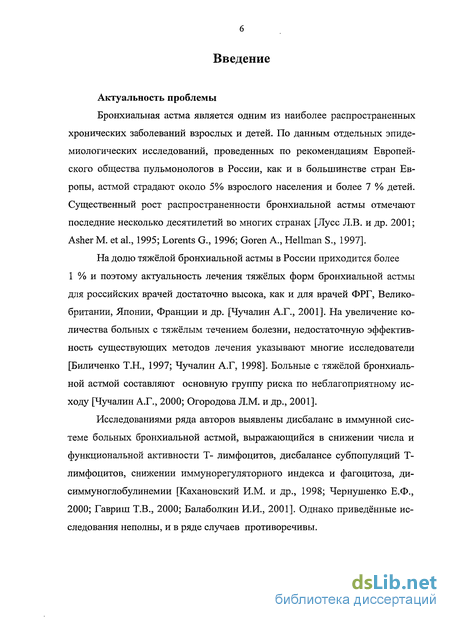 6

Введение

Актуальность проблемы

Бронхиальная астма является одним из наиболее распространенных хронических заболеваний взрослых и детей. По данным отдельных эпидемиологических исследований, проведенных по рекомендациям Европейского общества пульмонологов в России, как и в большинстве стран Европы, астмой страдают около 5% взрослого населения и более 7 % детей. Существенный рост распространенности бронхиальной астмы отмечают последние несколько десятилетий во многих странах [Лусс Л.В. и др. 2001; Asher M. et al., 1995; Lorents G., 1996; Goren A., Hellman S., 1997].

На долю тяжёлой бронхиальной астмы в России приходится более 1 % и поэтому актуальность лечения тяжёлых форм бронхиальной астмы для российских врачей достаточно высока, как и для врачей ФРГ, Великобритании, Японии, Франции и др. [Чучалин А.Г., 2001]. На увеличение количества больных с тяжёлым течением болезни, недостаточную эффективность существующих методов лечения указывают многие исследователи [Биличенко Т.Н., 1997; Чучалин А.Г, 1998]. Больные с тяжёлой бронхиальной астмой составляют основную группу риска по неблагоприятному исходу [Чучалин А.Г., 2000; Огородова Л.М. и др., 2001].

Исследованиями ряда авторов выявлены дисбаланс в иммунной системе больных бронхиальной астмой, выражающийся в снижении числа и функциональной активности Т- лимфоцитов, дисбалансе субпопуляций Т-лимфоцитов, снижении иммунорегуляторного индекса и фагоцитоза, дисиммуноглобулинемии [Кахановский И.М. и др., 1998; Чернушенко Е.Ф., 2000; Гавриш Т.В., 2000; Балаболкин И.И., 2001]. Однако приведённые исследования неполны, и в ряде случаев противоречивы.

dsLib.net
библиотека диссертаций